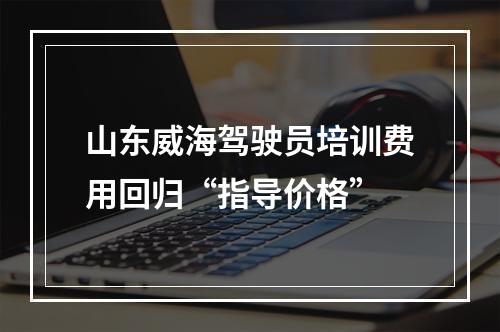 山东威海驾驶员培训费用回归“指导价格”